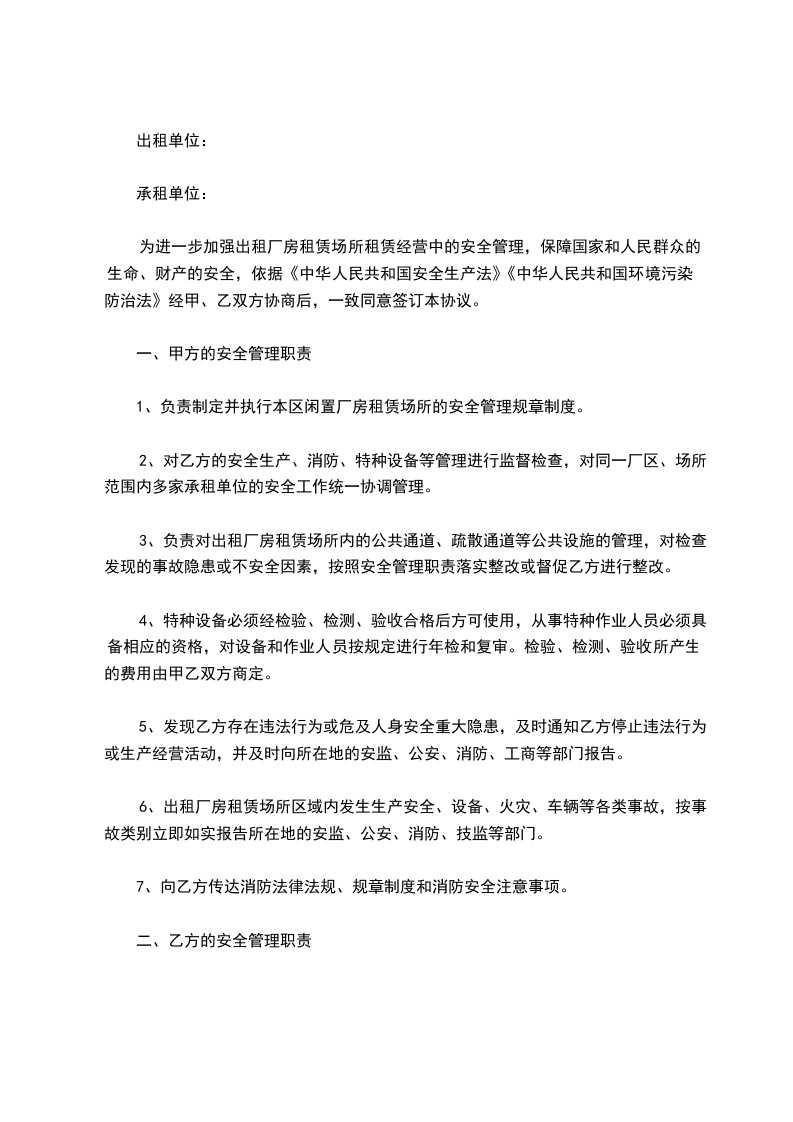 出租单位：

承租单位：

为进一步加强出租厂房租赁场所租赁经营中的安全管理，保障国家和人民群众的生命、财产的安全，依据《中华人民共和国安全生产法》《中华人民共和国环境污染防治法》经甲、乙双方协商后，一致同意签订本协议。

一、甲方的安全管理职责

1、负责制定并执行本区闲置厂房租赁场所的安全管理规章制度。

2、对乙方的安全生产、消防、特种设备等管理进行监督检查，对同一厂区、场所范围内多家承租单位的安全工作统一协调管理。

3、负责对出租厂房租赁场所内的公共通道、疏散通道等公共设施的管理，对检查发现的事故隐患或不安全因素，按照安全管理职责落实整改或督促乙方进行整改。

4、特种设备必须经检验、检测、验收合格后方可使用，从事特种作业人员必须具备相应的资格，对设备和作业人员按规定进行年检和复审。检验、检测、验收所产生的费用由甲乙双方商定。

5、发现乙方存在违法行为或危及人身安全重大隐患，及时通知乙方停止违法行为或生产经营活动，并及时向所在地的安监、公安、消防、工商等部门报告。

6、出租厂房租赁场所区域内发生生产安全、设备、火灾、车辆等各类事故，按事故类别立即如实报告所在地的安监、公安、消防、技监等部门。

7、向乙方传达消防法律法规、规章制度和消防安全注意事项。

二、乙方的安全管理职责